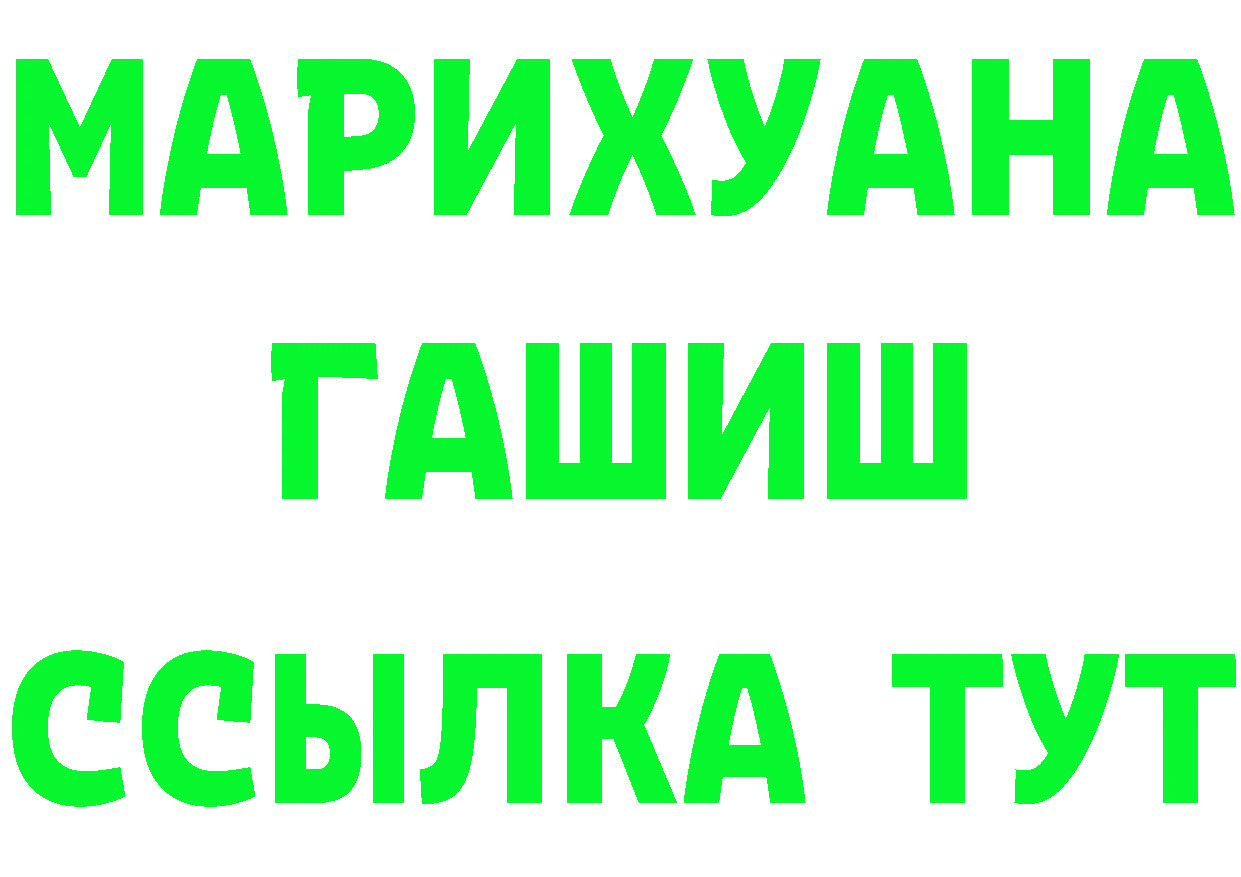 МАРИХУАНА
ГАШИШ
ССЫЛКА ТУТ